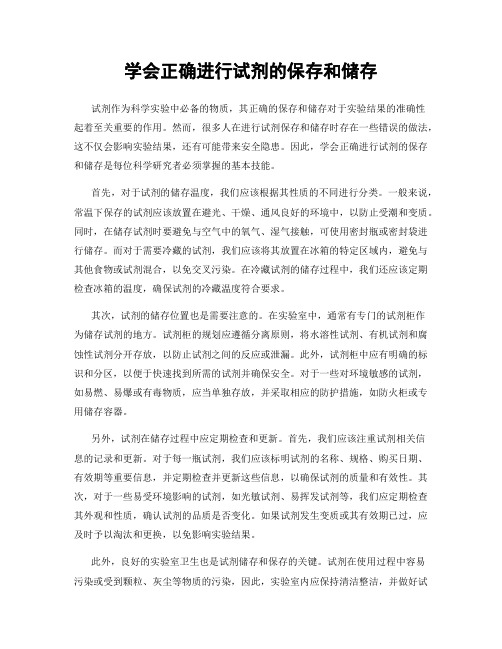 学会正确进行试剂的保存和储存

试剂作为科学实验中必备的物质，其正确的保存和储存对于实验结果的准确性起着至关重要的作用。然而，很多人在进行试剂保存和储存时存在一些错误的做法，这不仅会影响实验结果，还有可能带来安全隐患。因此，学会正确进行试剂的保存和储存是每位科学研究者必须掌握的基本技能。

首先，对于试剂的储存温度，我们应该根据其性质的不同进行分类。一般来说，常温下保存的试剂应该放置在避光、干燥、通风良好的环境中，以防止受潮和变质。同时，在储存试剂时要避免与空气中的氧气、湿气接触，可使用密封瓶或密封袋进行储存。而对于需要冷藏的试剂，我们应该将其放置在冰箱的特定区域内，避免与其他食物或试剂混合，以免交叉污染。在冷藏试剂的储存过程中，我们还应该定期检查冰箱的温度，确保试剂的冷藏温度符合要求。

其次，试剂的储存位置也是需要注意的。在实验室中，通常有专门的试剂柜作为储存试剂的地方。试剂柜的规划应遵循分离原则，将水溶性试剂、有机试剂和腐蚀性试剂分开存放，以防止试剂之间的反应或泄漏。此外，试剂柜中应有明确的标识和分区，以便于快速找到所需的试剂并确保安全。对于一些对环境敏感的试剂，如易燃、易爆或有毒物质，应当单独存放，并采取相应的防护措施，如防火柜或专用储存容器。

另外，试剂在储存过程中应定期检查和更新。首先，我们应该注重试剂相关信息的记录和更新。对于每一瓶试剂，我们应该标明试剂的名称、规格、购买日期、有效期等重要信息，并定期检查并更新这些信息，以确保试剂的质量和有效性。其次，对于一些易受环境影响的试剂，如光敏试剂、易挥发试剂等，我们应定期检查其外观和性质，确认试剂的品质是否变化。如果试剂发生变质或其有效期已过，应及时予以淘汰和更换，以免影响实验结果。

此外，良好的实验室卫生也是试剂储存和保存的关键。试剂在使用过程中容易污染或受到颗粒、灰尘等物质的污染，因此，实验室内应保持清洁整洁，并做好试